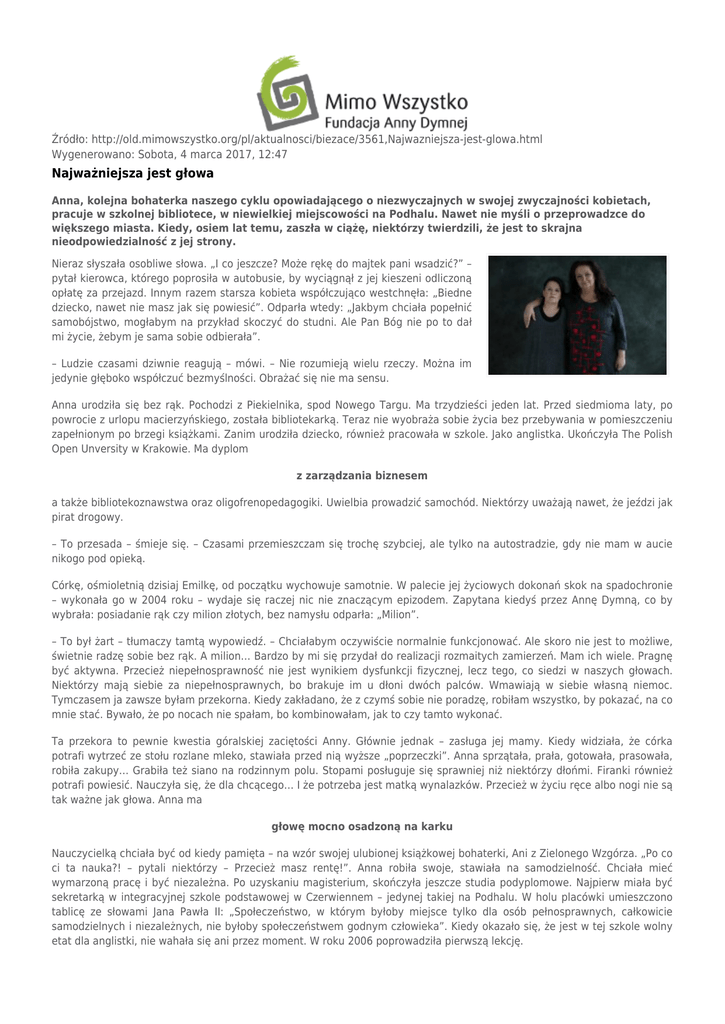 Mimo Wszystko
Fundacja Anny Dymnej

Źródło: http://old.mimowszystko.org/pl/aktualnosci/biezace/3561,Najwazniejsza-jest-glowa.html
Wygenerowano: Sobota, 4 marca 2017, 12:47

Najważniejsza jest głowa

Anna, kolejna bohaterka naszego cyklu opowiadającego o niezwyczajnych w swojej zwyczajności kobietach, pracuje w szkolnej bibliotece, w niewielkiej miejscowości na Podhalu. Nawet nie myśli o przeprowadzce do większego miasta. Kiedy, osiem lat temu, zaszła w ciążę, niektórzy twierdzili, że jest to skrajna nieodpowiedzialność z jej strony.

Nieraz słyszała osobliwe słowa. „I co jeszcze? Może rękę do majtek pani wsadzić?" – pytał kierowca, którego poprosiła w autobusie, by wyciągnął z jej kieszeni odliczoną opłatę za przejazd. Innym razem starsza kobieta współczująco westchnęła: „Biedne dziecko, nawet nie masz jak się powiesić". Odparła wtedy: „Jakbym chciała popełnić samobójstwo, mogłabym na przykład skoczyć do studni. Ale Pan Bóg nie po to dał mi życie, żebym je sama sobie odbierała".

– Ludzie czasami dziwnie reagują – mówi. – Nie rozumieją wielu rzeczy. Można im jedynie głęboko współczuć bezmyślności. Obrażać się nie ma sensu.

Anna urodziła się bez rąk. Pochodzi z Piekielnika, spod Nowego Targu. Ma trzydzieści jeden lat. Przed siedmioma laty, po powrocie z urlopu macierzyńskiego, została bibliotekarką. Teraz nie wyobraża sobie życia bez przebywania w pomieszczeniu zapełnionym po brzegi książkami. Zanim urodziła dziecko, również pracowała w szkole. Jako anglistka. Ukończyła The Polish Open Unversity w Krakowie. Ma dyplom

z zarządzania biznesem

a także bibliotekoznawstwa oraz oligofrenopedagogiki. Uwielbia prowadzić samochód. Niektórzy uważają nawet, że jeździ jak pirat drogowy.

– To przesada – śmieje się. – Czasami przemieszczam się trochę szybciej, ale tylko na autostradzie, gdy nie mam w aucie nikogo pod opieką.

Córkę, ośmioletnią dzisiaj Emilkę, od początku wychowuje samotnie. W palecie jej życiowych dokonań skok na spadochronie – wykonała go w 2004 roku – wydaje się raczej nic nie znaczącym epizodem. Zapytana kiedyś przez Annę Dymną, co by wybrała: posiadanie rąk czy milion złotych, bez namysłu odparła: „Milion".

– To był żart – tłumaczy tamtą wypowiedź. – Chciałabym oczywiście normalnie funkcjonować. Ale skoro nie jest to możliwe, świetnie radzę sobie bez rąk. A milion… Bardzo by mi się przydał do realizacji rozmaitych zamierzeń. Mam ich wiele. Pragnę być aktywna. Przecież niepełnosprawność nie jest wynikiem dysfunkcji fizycznej, lecz tego, co siedzi w naszych głowach. Niektórzy mają siebie za niepełnosprawnych, bo brakuje im u dłoni dwóch palców. Wmawiają w siebie własną niemoc. Tymczasem ja zawsze byłam przekorna. Kiedy zakładano, że z czymś sobie nie poradzę, robiłam wszystko, by pokazać, na co mnie stać. Bywało, że po nocach nie spałam, bo kombinowałam, jak to czy tamto wykonać.

Ta przekora to pewnie kwestia góralskiej zaciętości Anny. Głównie jednak – zasługa jej mamy. Kiedy widziała, że córka potrafi wytrzeć ze stołu rozlane mleko, stawiała przed nią wyższe „poprzeczki". Anna sprzątała, prała, gotowała, prasowała, robiła zakupy… Grabiła też siano na rodzinnym polu. Stopami posługuje się sprawniej niż niektórzy dłońmi. Firanki również potrafi powiesić. Nauczyła się, że dla chcącego… I że potrzeba jest matką wynalazków. Przecież w życiu ręce albo nogi nie są tak ważne jak głowa. Anna ma

głowę mocno osadzoną na karku

Nauczycielką chciała być od kiedy pamięta – na wzór swojej ulubionej książkowej bohaterki, Ani z Zielonego Wzgórza. „Po co ci ta nauka?! – pytali niektórzy – Przecież masz rentę!". Anna robiła swoje, stawiała na samodzielność. Chciała mieć wymarzoną pracę i być niezależna. Po uzyskaniu magisterium, skończyła jeszcze studia podyplomowe. Najpierw miała być sekretarką w integracyjnej szkole podstawowej w Czerwiennem – jedynej takiej na Podhalu. W holu placówki umieszczono tablicę ze słowami Jana Pawła II: „Społeczeństwo, w którym byłoby miejsce tylko dla osób pełnosprawnych, całkowicie samodzielnych i niezależnych, nie byłoby społeczeństwem godnym człowieka". Kiedy okazało się, że jest w tej szkole wolny etat dla anglistki, nie wahała się ani przez moment. W roku 2006 poprowadziła pierwszą lekcję.